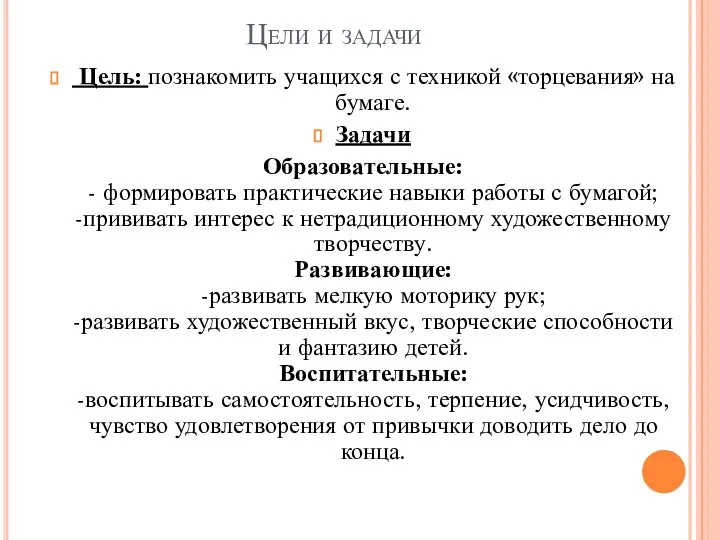 Цели и задачи

Цель: познакомить учащихся с техникой «торцевания» на бумаге.

Задачи

Образовательные:
- формировать практические навыки работы с бумагой;
-прививать интерес к нетрадиционному художественному творчеству.

Развивающие:
-развивать мелкую моторику рук;
-развивать художественный вкус, творческие способности и фантазию детей.

Воспитательные:
-воспитывать самостоятельность, терпение, усидчивость, чувство удовлетворения от привычки доводить дело до конца.